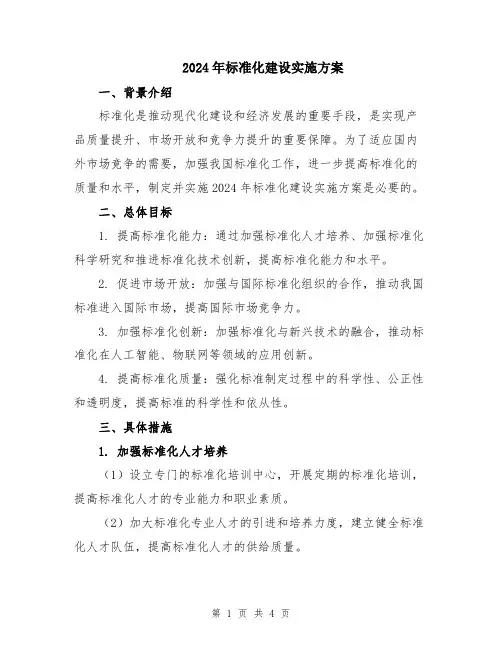 2024年标准化建设实施方案

一、背景介绍

标准化是推动现代化建设和经济发展的重要手段，是实现产品质量提升、市场开放和竞争力提升的重要保障。为了适应国内外市场竞争的需要，加强我国标准化工作，进一步提高标准化的质量和水平，制定并实施2024年标准化建设实施方案是必要的。

二、总体目标

1. 提高标准化能力：通过加强标准化人才培养、加强标准化科学研究和推进标准化技术创新，提高标准化能力和水平。

2. 促进市场开放：加强与国际标准化组织的合作，推动我国标准进入国际市场，提高国际市场竞争力。

3. 加强标准化创新：加强标准化与新兴技术的融合，推动标准化在人工智能、物联网等领域的应用创新。

4. 提高标准化质量：强化标准制定过程中的科学性、公正性和透明度，提高标准的科学性和依从性。

三、具体措施

1. 加强标准化人才培养

（1）设立专门的标准化培训中心，开展定期的标准化培训，提高标准化人才的专业能力和职业素质。

（2）加大标准化专业人才的引进和培养力度，建立健全标准化人才队伍，提高标准化人才的供给质量。

第 1 页 共 4 页